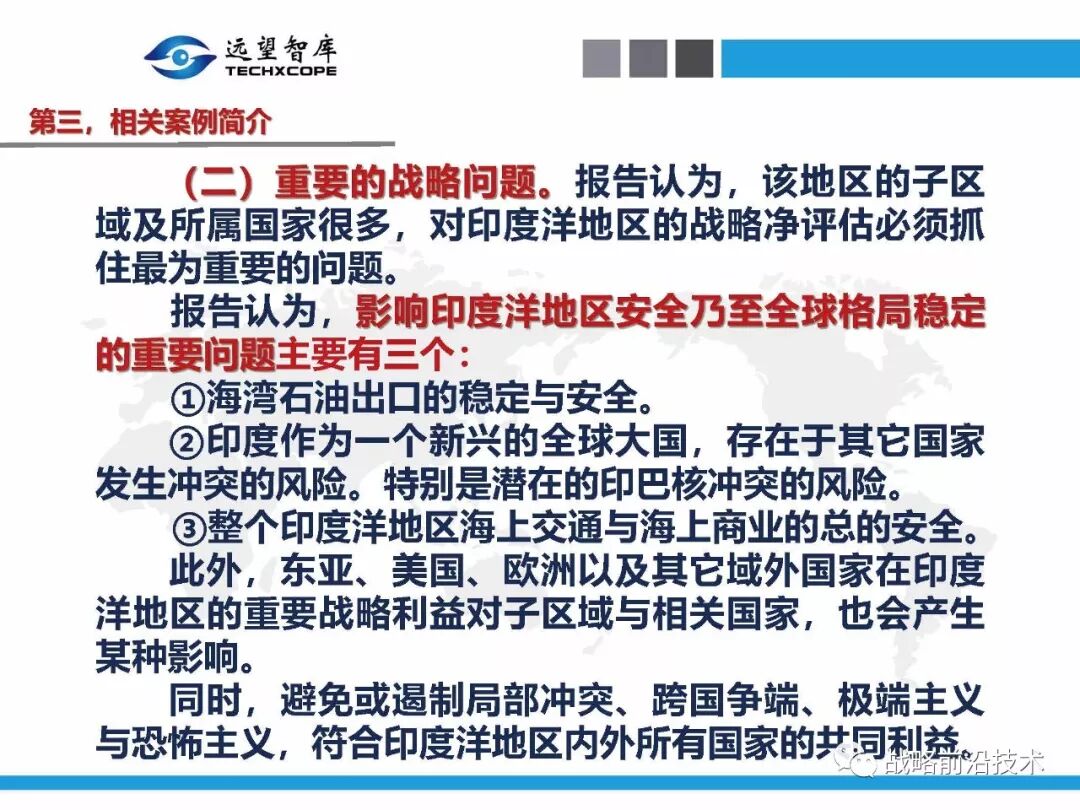 远望智库
TECHXCOPE

第三，相关案例简介

（二）重要的战略问题。报告认为，该地区的子区域及所属国家很多，对印度洋地区的战略净评估必须抓住最为重要的问题。

报告认为，影响印度洋地区安全乃至全球格局稳定的重要问题主要有三个：

①海湾石油出口的稳定与安全。

②印度作为一个新兴的全球大国，存在于其它国家发生冲突的风险。特别是潜在的印巴核冲突的风险。

③整个印度洋地区海上交通与海上商业的总的安全。

此外，东亚、美国、欧洲以及其它域外国家在印度洋地区的重要战略利益对子区域与相关国家，也会产生某种影响。

同时，避免或遏制局部冲突、跨国争端、极端主义与恐怖主义，符合印度洋地区内外所有国家的共同利益。

战略前沿技术